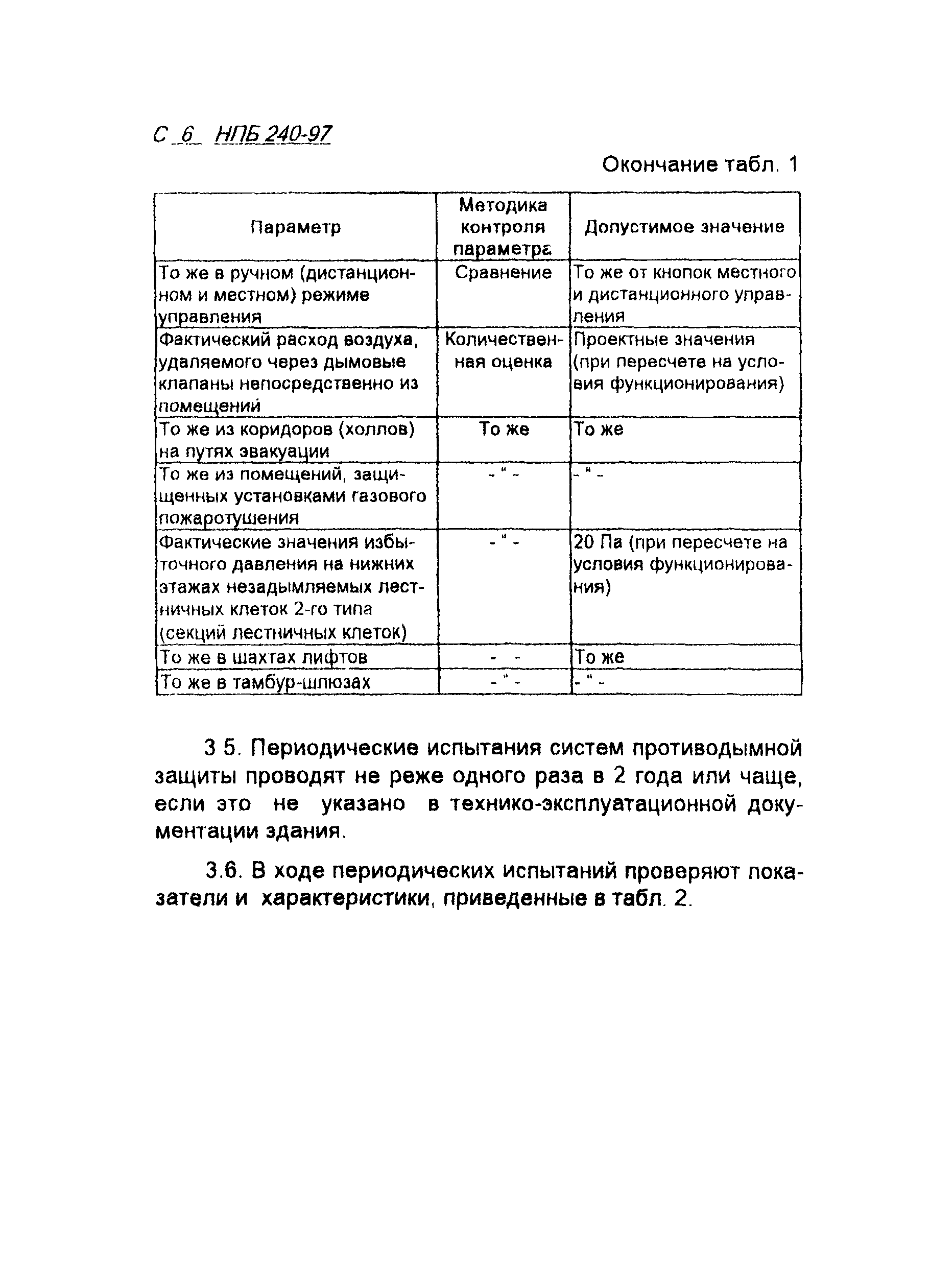 С 6 НПБ 240-97

Окончание табл. 1

| Параметр | Методика контроля параметра | Допустимое значение |
|---|---|---|
| То же в ручном (дистанционном и местном) режиме управления | Сравнение | То же от кнопок местного и дистанционного управления |
| Фактический расход воздуха, удаляемого через дымовые клапаны непосредственно из помещений | Количественная оценка | Проектные значения (при пересчете на условия функционирования) |
| То же из коридоров (холлов) на путях эвакуации | То же | То же |
| То же из помещений, защищенных установками газового пожаротушения | - " - | - " - |
| Фактические значения избыточного давления на нижних этажах незадымляемых лестничных клеток 2-го типа (секций лестничных клеток) | - " - | 20 Па (при пересчете на условия функционирования) |
| То же в шахтах лифтов | - - | То же |
| То же в тамбур-шлюзах | - " - | - " - |

3 5. Периодические испытания систем противодымной защиты проводят не реже одного раза в 2 года или чаще, если это не указано в технико-эксплуатационной документации здания.

3.6. В ходе периодических испытаний проверяют показатели и характеристики, приведенные в табл. 2.